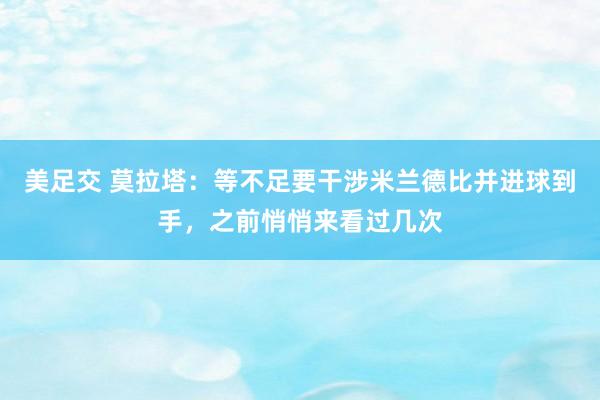 美足交 莫拉塔：等不足要干涉米兰德比并进球到手，之前悄悄来看过几次